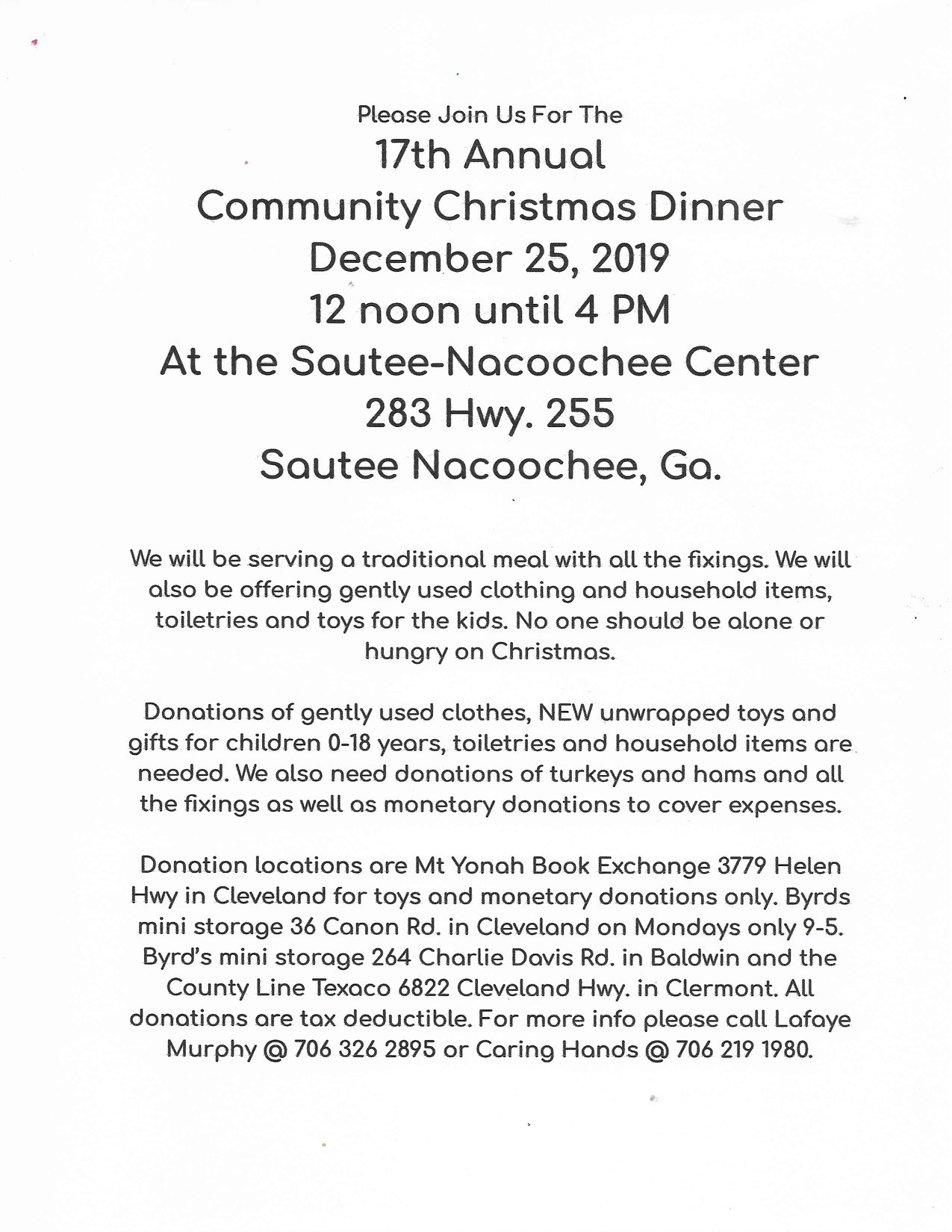 Please Join Us For The

17th Annual
Community Christmas Dinner
December 25, 2019
12 noon until 4 PM
At the Sautee-Nacoochee Center
283 Hwy. 255
Sautee Nacoochee, Ga.

We will be serving a traditional meal with all the fixings. We will also be offering gently used clothing and household items, toiletries and toys for the kids. No one should be alone or hungry on Christmas.

Donations of gently used clothes, NEW unwrapped toys and gifts for children 0-18 years, toiletries and household items are needed. We also need donations of turkeys and hams and all the fixings as well as monetary donations to cover expenses.

Donation locations are Mt Yonah Book Exchange 3779 Helen Hwy in Cleveland for toys and monetary donations only. Byrds mini storage 36 Canon Rd. in Cleveland on Mondays only 9-5. Byrd's mini storage 264 Charlie Davis Rd. in Baldwin and the County Line Texaco 6822 Cleveland Hwy. in Clermont. All donations are tax deductible. For more info please call Lafaye Murphy @ 706 326 2895 or Caring Hands @ 706 219 1980.